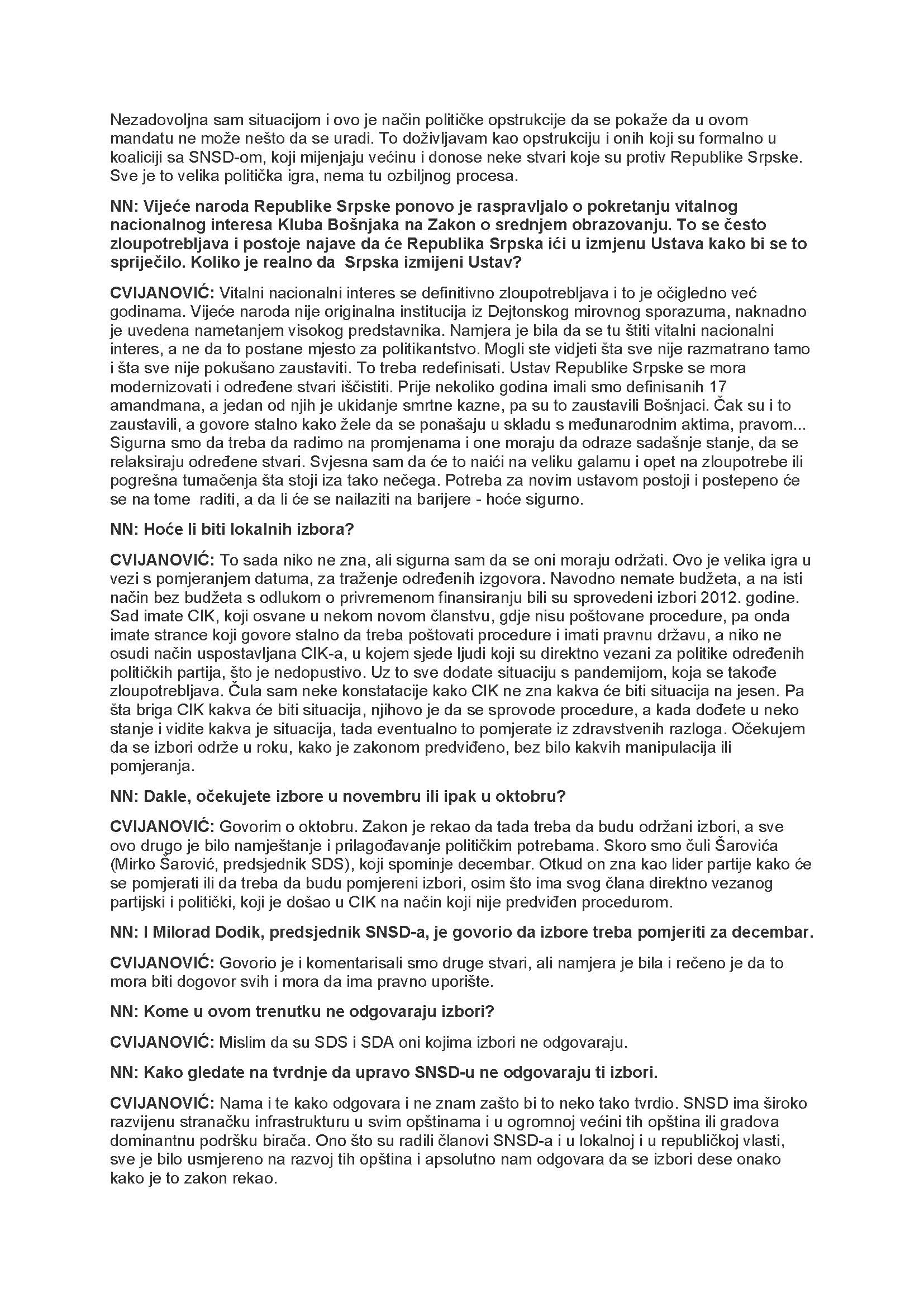 Nezadovoljna sam situacijom i ovo je način političke opstrukcije da se pokaže da u ovom mandatu ne može nešto da se uradi. To doživljavam kao opstrukciju i onih koji su formalno u koaliciji sa SNSD-om, koji mijenjaju većinu i donose neke stvari koje su protiv Republike Srpske. Sve je to velika politička igra, nema tu ozbiljnog procesa.

NN: Vijeće naroda Republike Srpske ponovo je raspravljalo o pokretanju vitalnog nacionalnog interesa Kluba Bošnjaka na Zakon o srednjem obrazovanju. To se često zloupotrebljava i postoje najave da će Republika Srpska ići u izmjenu Ustava kako bi se to spriječilo. Koliko je realno da Srpska izmijeni Ustav?

CVIJANOVIĆ: Vitalni nacionalni interes se definitivno zloupotrebljava i to je očigledno već godinama. Vijeće naroda nije originalna institucija iz Dejtonskog mirovnog sporazuma, naknadno je uvedena nametanjem visokog predstavnika. Namjera je bila da se tu štiti vitalni nacionalni interes, a ne da to postane mjesto za politikantstvo. Mogli ste vidjeti šta sve nije razmatrano tamo i šta sve nije pokušano zaustaviti. To treba redefinisati. Ustav Republike Srpske se mora modernizovati i određene stvari iščistiti. Prije nekoliko godina imali smo definisanih 17 amandmana, a jedan od njih je ukidanje smrtne kazne, pa su to zaustavili Bošnjaci. Čak su i to zaustavili, a govore stalno kako žele da se ponašaju u skladu s međunarodnim aktima, pravom... Sigurna smo da treba da radimo na promjenama i one moraju da odraze sadašnje stanje, da se relaksiraju određene stvari. Svjesna sam da će to naići na veliku galamu i opet na zloupotrebe ili pogrešna tumačenja šta stoji iza tako nečega. Potreba za novim ustavom postoji i postepeno će se na tome raditi, a da li će se nailaziti na barijere - hoće sigurno.

NN: Hoće li biti lokalnih izbora?

CVIJANOVIĆ: To sada niko ne zna, ali sigurna sam da se oni moraju održati. Ovo je velika igra u vezi s pomjeranjem datuma, za traženje određenih izgovora. Navodno nemate budžeta, a na isti način bez budžeta s odlukom o privremenom finansiranju bili su sprovedeni izbori 2012. godine. Sad imate CIK, koji osvane u nekom novom članstvu, gdje nisu poštovane procedure, pa onda imate strance koji govore stalno da treba poštovati procedure i imati pravnu državu, a niko ne osudi način uspostavljana CIK-a, u kojem sjede ljudi koji su direktno vezani za politike određenih političkih partija, što je nedopustivo. Uz to sve dodate situaciju s pandemijom, koja se takođe zloupotrebljava. Čula sam neke konstatacije kako CIK ne zna kakva će biti situacija na jesen. Pa šta briga CIK kakva će biti situacija, njihovo je da se sprovode procedure, a kada dođete u neko stanje i vidite kakva je situacija, tada eventualno to pomjerate iz zdravstvenih razloga. Očekujem da se izbori održe u roku, kako je zakonom predviđeno, bez bilo kakvih manipulacija ili pomjeranja.

NN: Dakle, očekujete izbore u novembru ili ipak u oktobru?

CVIJANOVIĆ: Govorim o oktobru. Zakon je rekao da tada treba da budu održani izbori, a sve ovo drugo je bilo namještanje i prilagođavanje političkim potrebama. Skoro smo čuli Šarovića (Mirko Šarović, predsjednik SDS), koji spominje decembar. Otkud on zna kao lider partije kako će se pomjerati ili da treba da budu pomjereni izbori, osim što ima svog člana direktno vezanog partijski i politički, koji je došao u CIK na način koji nije predviđen procedurom.

NN: I Milorad Dodik, predsjednik SNSD-a, je govorio da izbore treba pomjeriti za decembar.

CVIJANOVIĆ: Govorio je i komentarisali smo druge stvari, ali namjera je bila i rečeno je da to mora biti dogovor svih i mora da ima pravno uporište.

NN: Kome u ovom trenutku ne odgovaraju izbori?

CVIJANOVIĆ: Mislim da su SDS i SDA oni kojima izbori ne odgovaraju.

NN: Kako gledate na tvrdnje da upravo SNSD-u ne odgovaraju ti izbori.

CVIJANOVIĆ: Nama i te kako odgovara i ne znam zašto bi to neko tako tvrdio. SNSD ima široko razvijenu stranačku infrastrukturu u svim opštinama i u ogromnoj većini tih opština ili gradova dominantnu podršku birača. Ono što su radili članovi SNSD-a i u lokalnoj i u republičkoj vlasti, sve je bilo usmjereno na razvoj tih opština i apsolutno nam odgovara da se izbori dese onako kako je to zakon rekao.